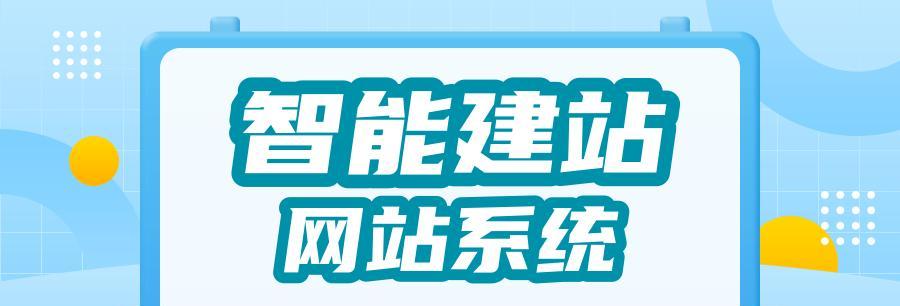 智能建站
网站系统